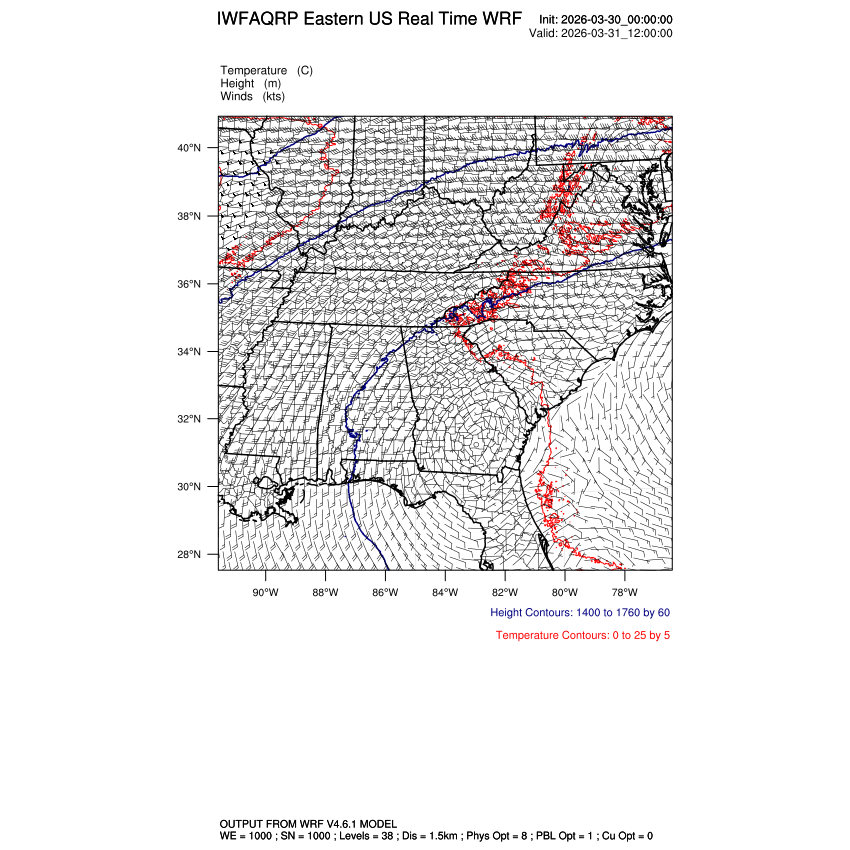 IWFAQRP Eastern US Real Time WRF

Init: 2026-03-30_00:00:00
Valid: 2026-03-31_12:00:00

Temperature (C)
Height (m)
Winds (kts)

40°N
38°N
36°N
34°N
32°N
30°N
28°N

90°W 88°W 86°W 84°W 82°W 80°W 78°W

Height Contours: 1400 to 1760 by 60

Temperature Contours: 0 to 25 by 5

OUTPUT FROM WRF V4.6.1 MODEL
WE = 1000 ; SN = 1000 ; Levels = 38 ; Dis = 1.5km ; Phys Opt = 8 ; PBL Opt = 1 ; Cu Opt = 0